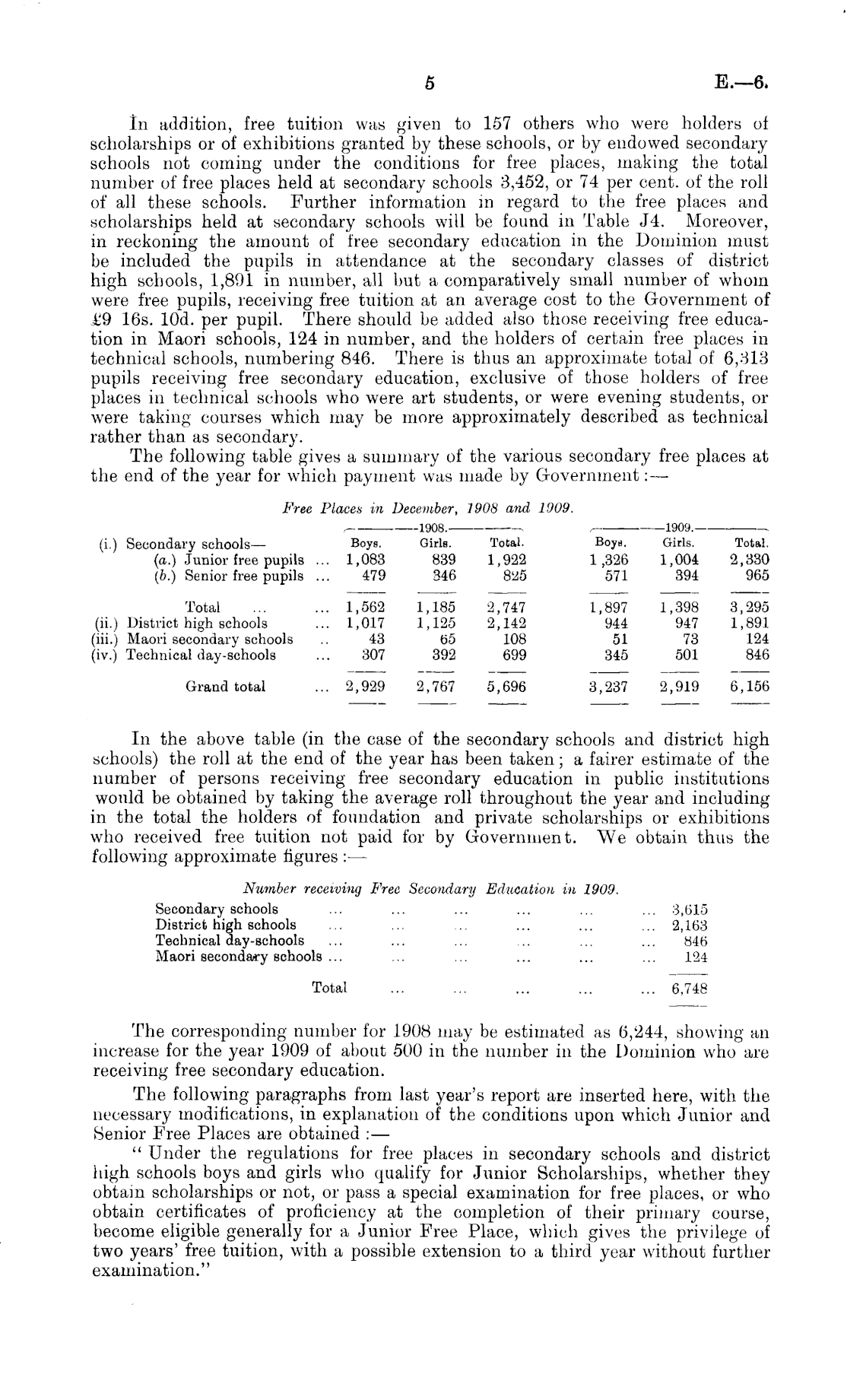 5 E.—6.

In addition, free tuition was given to 157 others who were holders of scholarships or of exhibitions granted by these schools, or by endowed secondary schools not coming under the conditions for free places, making the total number of free places held at secondary schools 3,452, or 74 per cent. of the roll of all these schools. Further information in regard to the free places and scholarships held at secondary schools will be found in Table J4. Moreover, in reckoning the amount of free secondary education in the Dominion must be included the pupils in attendance at the secondary classes of district high schools, 1,891 in number, all but a comparatively small number of whom were free pupils, receiving free tuition at an average cost to the Government of £9 16s. 10d. per pupil. There should be added also those receiving free education in Maori schools, 124 in number, and the holders of certain free places in technical schools, numbering 846. There is thus an approximate total of 6,313 pupils receiving free secondary education, exclusive of those holders of free places in technical schools who were art students, or were evening students, or were taking courses which may be more approximately described as technical rather than as secondary.

The following table gives a summary of the various secondary free places at the end of the year for which payment was made by Government:—

Free Places in December, 1908 and 1909.

| | 1908. Boys. | 1908. Girls. | 1908. Total. | 1909. Boys. | 1909. Girls. | 1909. Total. |
|---|---|---|---|---|---|---|
| (i.) Secondary schools— | | | | | | |
| (a.) Junior free pupils ... | 1,083 | 839 | 1,922 | 1,326 | 1,004 | 2,330 |
| (b.) Senior free pupils ... | 479 | 346 | 825 | 571 | 394 | 965 |
| Total ... ... | 1,562 | 1,185 | 2,747 | 1,897 | 1,398 | 3,295 |
| (ii.) District high schools ... | 1,017 | 1,125 | 2,142 | 944 | 947 | 1,891 |
| (iii.) Maori secondary schools .. | 43 | 65 | 108 | 51 | 73 | 124 |
| (iv.) Technical day-schools ... | 307 | 392 | 699 | 345 | 501 | 846 |
| Grand total ... | 2,929 | 2,767 | 5,696 | 3,237 | 2,919 | 6,156 |

In the above table (in the case of the secondary schools and district high schools) the roll at the end of the year has been taken; a fairer estimate of the number of persons receiving free secondary education in public institutions would be obtained by taking the average roll throughout the year and including in the total the holders of foundation and private scholarships or exhibitions who received free tuition not paid for by Government. We obtain thus the following approximate figures:—

Number receiving Free Secondary Education in 1909.

| | |
|---|---|
| Secondary schools ... ... ... ... ... ... | 3,615 |
| District high schools ... ... ... ... ... ... | 2,163 |
| Technical day-schools ... ... ... ... ... ... | 846 |
| Maori secondary schools ... ... ... ... ... ... | 124 |
| Total ... ... ... ... ... | 6,748 |

The corresponding number for 1908 may be estimated as 6,244, showing an increase for the year 1909 of about 500 in the number in the Dominion who are receiving free secondary education.

The following paragraphs from last year's report are inserted here, with the necessary modifications, in explanation of the conditions upon which Junior and Senior Free Places are obtained:—

"Under the regulations for free places in secondary schools and district high schools boys and girls who qualify for Junior Scholarships, whether they obtain scholarships or not, or pass a special examination for free places, or who obtain certificates of proficiency at the completion of their primary course, become eligible generally for a Junior Free Place, which gives the privilege of two years' free tuition, with a possible extension to a third year without further examination."